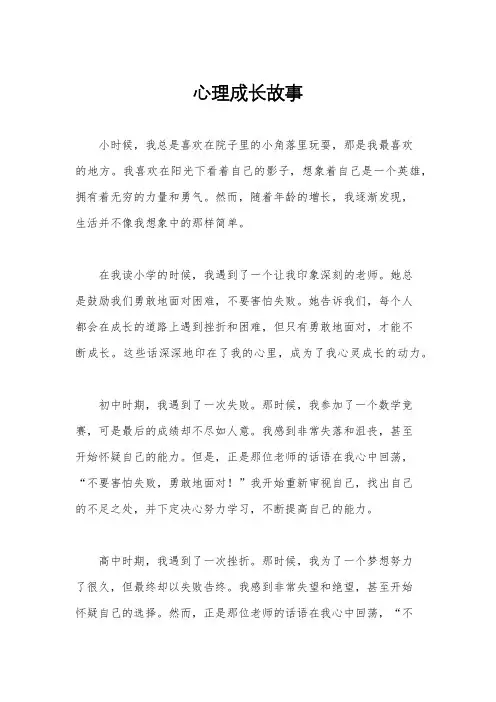 心理成长故事

小时候，我总是喜欢在院子里的小角落里玩耍，那是我最喜欢的地方。我喜欢在阳光下看着自己的影子，想象着自己是一个英雄，拥有着无穷的力量和勇气。然而，随着年龄的增长，我逐渐发现，生活并不像我想象中的那样简单。

在我读小学的时候，我遇到了一个让我印象深刻的老师。她总是鼓励我们勇敢地面对困难，不要害怕失败。她告诉我们，每个人都会在成长的道路上遇到挫折和困难，但只有勇敢地面对，才能不断成长。这些话深深地印在了我的心里，成为了我心灵成长的动力。

初中时期，我遇到了一次失败。那时候，我参加了一个数学竞赛，可是最后的成绩却不尽如人意。我感到非常失落和沮丧，甚至开始怀疑自己的能力。但是，正是那位老师的话语在我心中回荡，“不要害怕失败，勇敢地面对！”我开始重新审视自己，找出自己的不足之处，并下定决心努力学习，不断提高自己的能力。

高中时期，我遇到了一次挫折。那时候，我为了一个梦想努力了很久，但最终却以失败告终。我感到非常失望和绝望，甚至开始怀疑自己的选择。然而，正是那位老师的话语在我心中回荡，“不